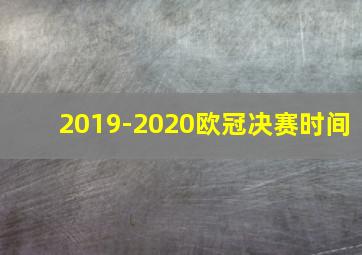 2019-2020欧冠决赛时间